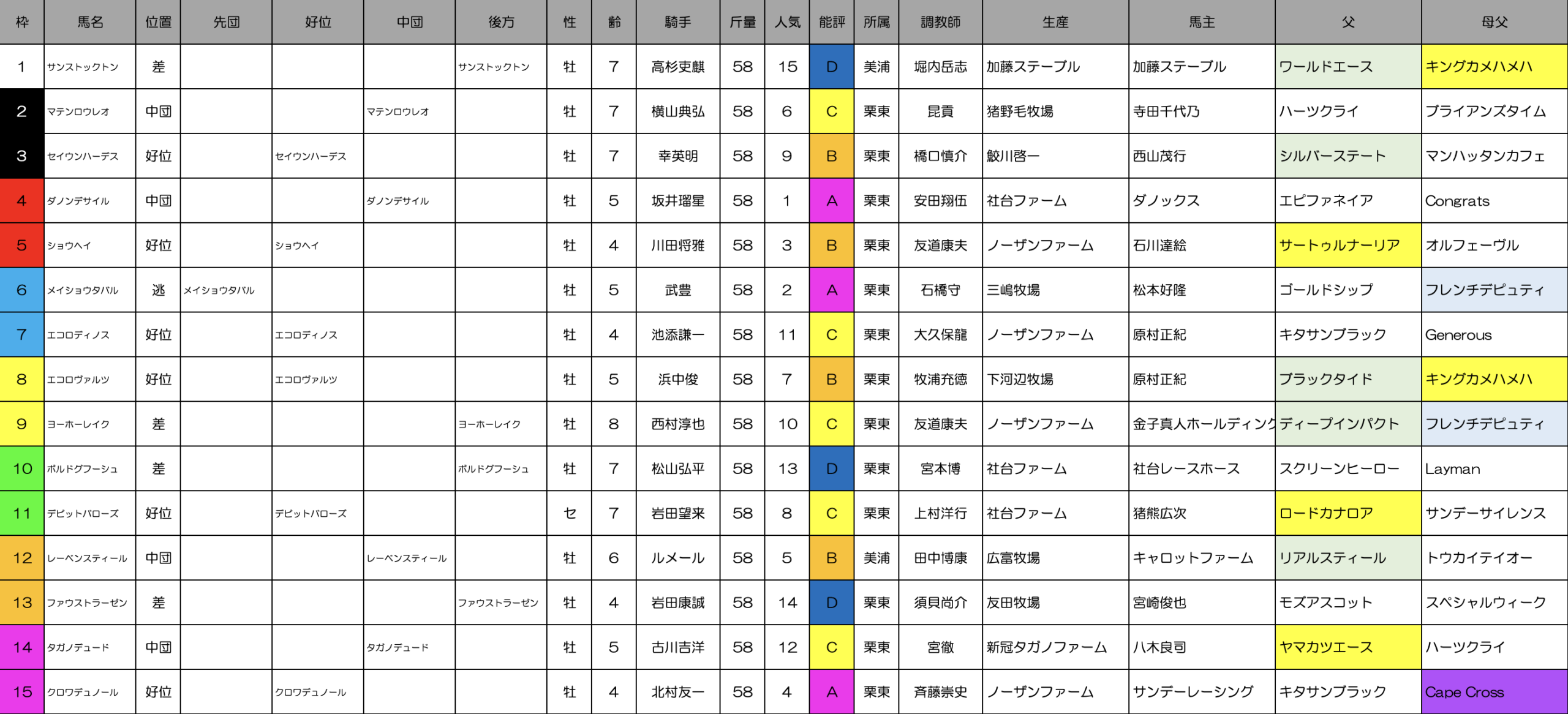 | 枠 | 馬名 | 位置 | 先団 | 好位 | 中団 | 後方 | 性 | 齢 | 騎手 | 斤量 | 人気 | 能評 | 所属 | 調教師 | 生産 | 馬主 | 父 | 母父 |
|---|---|---|---|---|---|---|---|---|---|---|---|---|---|---|---|---|---|---|
| 1 | サンストックトン | 差 | | | | サンストックトン | 牡 | 7 | 高杉吏麒 | 58 | 15 | D | 美浦 | 堀内岳志 | 加藤ステーブル | 加藤ステーブル | ワールドエース | キングカメハメハ |
| 2 | マテンロウレオ | 中団 | | | マテンロウレオ | | 牡 | 7 | 横山典弘 | 58 | 6 | C | 栗東 | 昆貢 | 猪野毛牧場 | 寺田千代乃 | ハーツクライ | ブライアンズタイム |
| 3 | セイウンハーデス | 好位 | | セイウンハーデス | | | 牡 | 7 | 幸英明 | 58 | 9 | B | 栗東 | 橋口慎介 | 鮫川啓一 | 西山茂行 | シルバーステート | マンハッタンカフェ |
| 4 | ダノンデサイル | 中団 | | | ダノンデサイル | | 牡 | 5 | 坂井瑠星 | 58 | 1 | A | 栗東 | 安田翔伍 | 社台ファーム | ダノックス | エピファネイア | Congrats |
| 5 | ショウヘイ | 好位 | | ショウヘイ | | | 牡 | 4 | 川田将雅 | 58 | 3 | B | 栗東 | 友道康夫 | ノーザンファーム | 石川達絵 | サートゥルナーリア | オルフェーヴル |
| 6 | メイショウタバル | 逃 | メイショウタバル | | | | 牡 | 5 | 武豊 | 58 | 2 | A | 栗東 | 石橋守 | 三嶋牧場 | 松本好隆 | ゴールドシップ | フレンチデピュティ |
| 7 | エコロディノス | 好位 | | エコロディノス | | | 牡 | 4 | 池添謙一 | 58 | 11 | C | 栗東 | 大久保龍 | ノーザンファーム | 原村正紀 | キタサンブラック | Generous |
| 8 | エコロヴァルツ | 好位 | | エコロヴァルツ | | | 牡 | 5 | 浜中俊 | 58 | 7 | B | 栗東 | 牧浦充徳 | 下河辺牧場 | 原村正紀 | ブラックタイド | キングカメハメハ |
| 9 | ヨーホーレイク | 差 | | | | ヨーホーレイク | 牡 | 8 | 西村淳也 | 58 | 10 | C | 栗東 | 友道康夫 | ノーザンファーム | 金子真人ホールディング | ディープインパクト | フレンチデピュティ |
| 10 | ボルドグフーシュ | 差 | | | | ボルドグフーシュ | 牡 | 7 | 松山弘平 | 58 | 13 | D | 栗東 | 宮本博 | 社台ファーム | 社台レースホース | スクリーンヒーロー | Layman |
| 11 | デビットバローズ | 好位 | | デビットバローズ | | | セ | 7 | 岩田望来 | 58 | 8 | C | 栗東 | 上村洋行 | 社台ファーム | 猪熊広次 | ロードカナロア | サンデーサイレンス |
| 12 | レーベンスティール | 中団 | | | レーベンスティール | | 牡 | 6 | ルメール | 58 | 5 | B | 美浦 | 田中博康 | 広富牧場 | キャロットファーム | リアルスティール | トウカイテイオー |
| 13 | ファウストラーゼン | 差 | | | | ファウストラーゼン | 牡 | 4 | 岩田康誠 | 58 | 14 | D | 栗東 | 須貝尚介 | 友田牧場 | 宮崎俊也 | モズアスコット | スペシャルウィーク |
| 14 | タガノデュード | 中団 | | | タガノデュード | | 牡 | 5 | 古川吉洋 | 58 | 12 | C | 栗東 | 宮徹 | 新冠タガノファーム | 八木良司 | ヤマカツエース | ハーツクライ |
| 15 | クロワデュノール | 好位 | | クロワデュノール | | | 牡 | 4 | 北村友一 | 58 | 4 | A | 栗東 | 斉藤崇史 | ノーザンファーム | サンデーレーシング | キタサンブラック | Cape Cross |